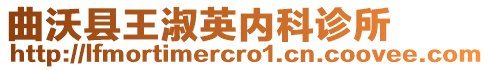 曲沃县王淑英内科诊所
http://lfmortimercro1.cn.coovee.com